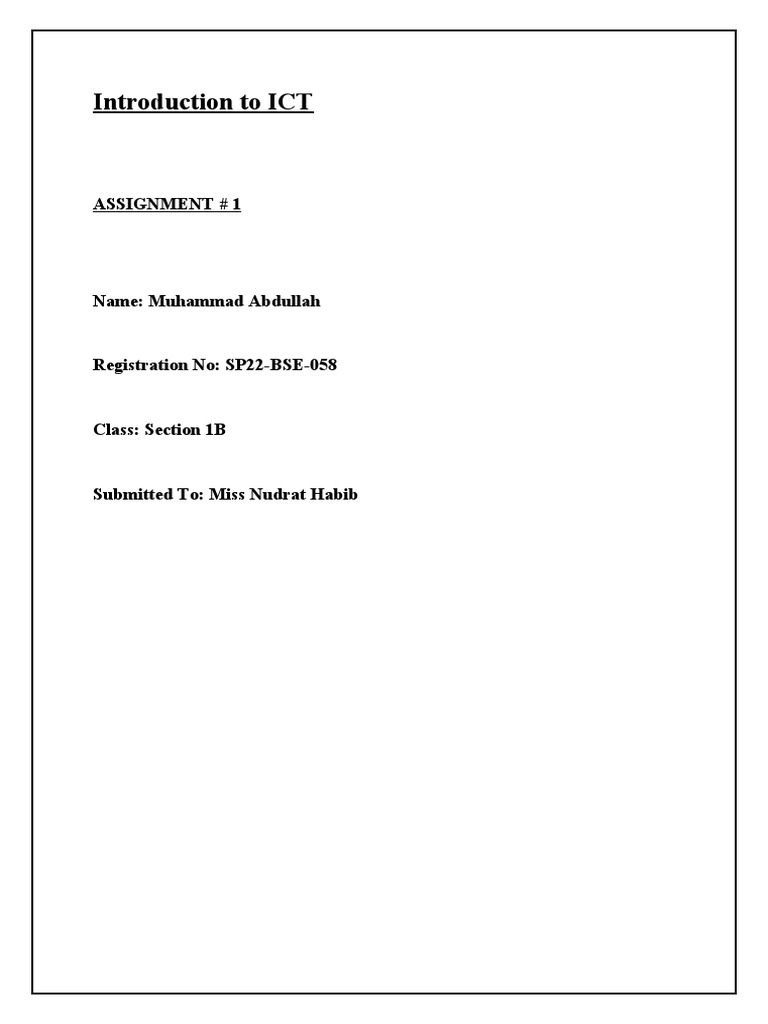 Introduction to ICT

ASSIGNMENT # 1

Name: Muhammad Abdullah

Registration No: SP22-BSE-058

Class: Section 1B

Submitted To: Miss Nudrat Habib